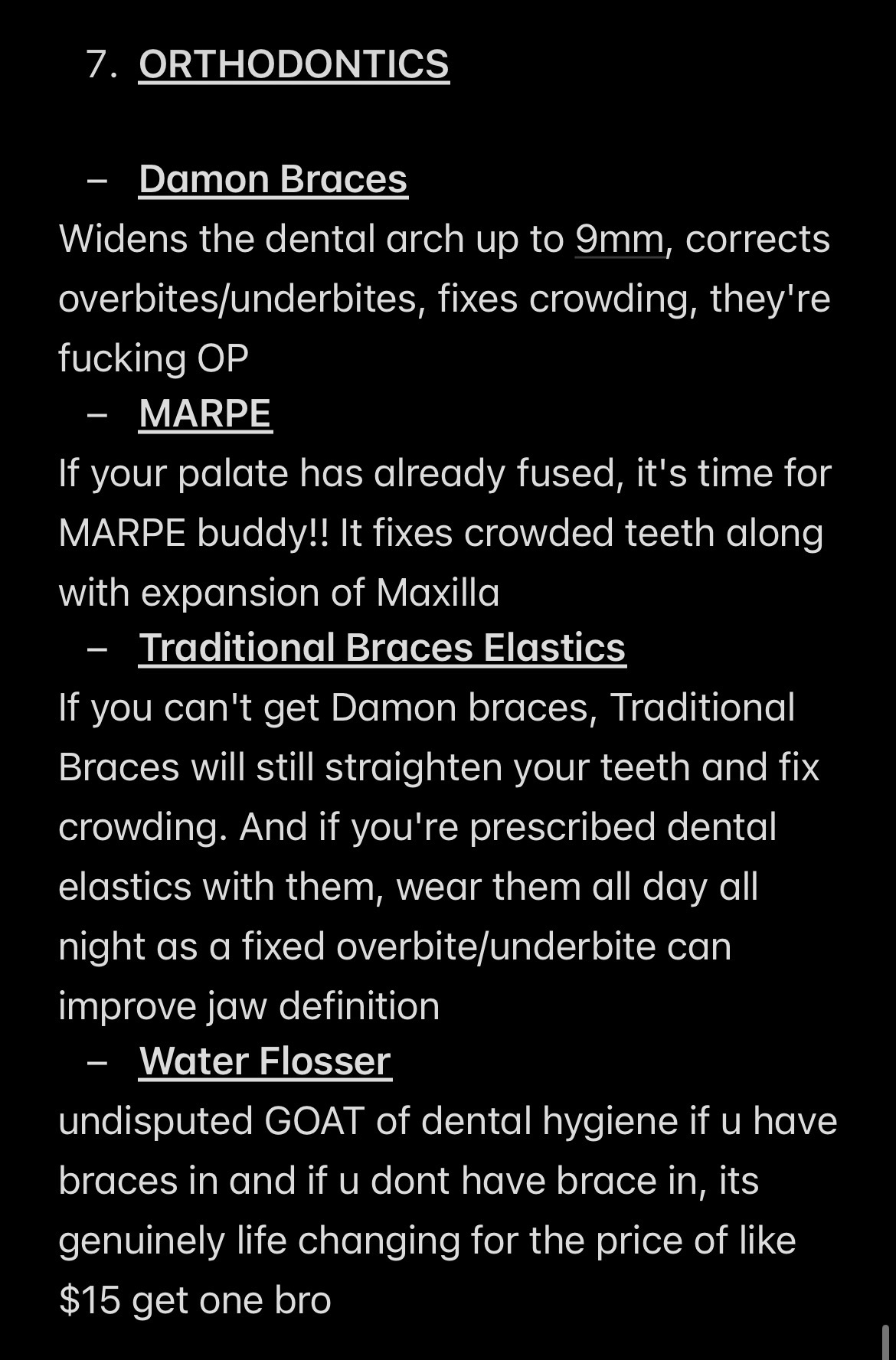 7. ORTHODONTICS

– Damon Braces

Widens the dental arch up to 9mm, corrects overbites/underbites, fixes crowding, they're fucking OP

– MARPE

If your palate has already fused, it's time for MARPE buddy!! It fixes crowded teeth along with expansion of Maxilla

– Traditional Braces Elastics

If you can't get Damon braces, Traditional Braces will still straighten your teeth and fix crowding. And if you're prescribed dental elastics with them, wear them all day all night as a fixed overbite/underbite can improve jaw definition

– Water Flosser

undisputed GOAT of dental hygiene if u have braces in and if u dont have brace in, its genuinely life changing for the price of like \$15 get one bro